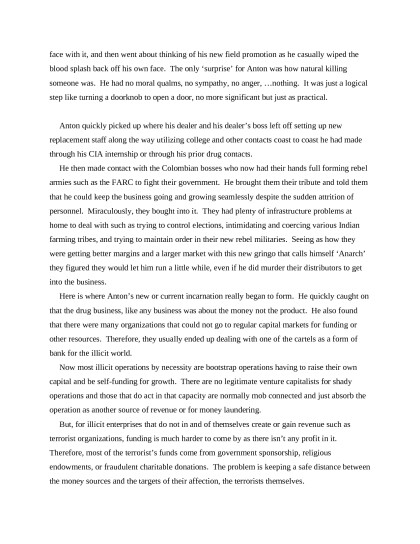 face with it, and then went about thinking of his new field promotion as he casually wiped the blood splash back off his own face.  The only 'surprise' for Anton was how natural killing someone was.  He had no moral qualms, no sympathy, no anger, …nothing.  It was just a logical step like turning a doorknob to open a door, no more significant but just as practical.

Anton quickly picked up where his dealer and his dealer's boss left off setting up new replacement staff along the way utilizing college and other contacts coast to coast he had made through his CIA internship or through his prior drug contacts.

He then made contact with the Colombian bosses who now had their hands full forming rebel armies such as the FARC to fight their government.  He brought them their tribute and told them that he could keep the business going and growing seamlessly despite the sudden attrition of personnel.  Miraculously, they bought into it.  They had plenty of infrastructure problems at home to deal with such as trying to control elections, intimidating and coercing various Indian farming tribes, and trying to maintain order in their new rebel militaries.  Seeing as how they were getting better margins and a larger market with this new gringo that calls himself 'Anarch' they figured they would let him run a little while, even if he did murder their distributors to get into the business.

Here is where Anton's new or current incarnation really began to form.  He quickly caught on that the drug business, like any business was about the money not the product.  He also found that there were many organizations that could not go to regular capital markets for funding or other resources.  Therefore, they usually ended up dealing with one of the cartels as a form of bank for the illicit world.

Now most illicit operations by necessity are bootstrap operations having to raise their own capital and be self-funding for growth.  There are no legitimate venture capitalists for shady operations and those that do act in that capacity are normally mob connected and just absorb the operation as another source of revenue or for money laundering.

But, for illicit enterprises that do not in and of themselves create or gain revenue such as terrorist organizations, funding is much harder to come by as there isn't any profit in it. Therefore, most of the terrorist's funds come from government sponsorship, religious endowments, or fraudulent charitable donations.  The problem is keeping a safe distance between the money sources and the targets of their affection, the terrorists themselves.